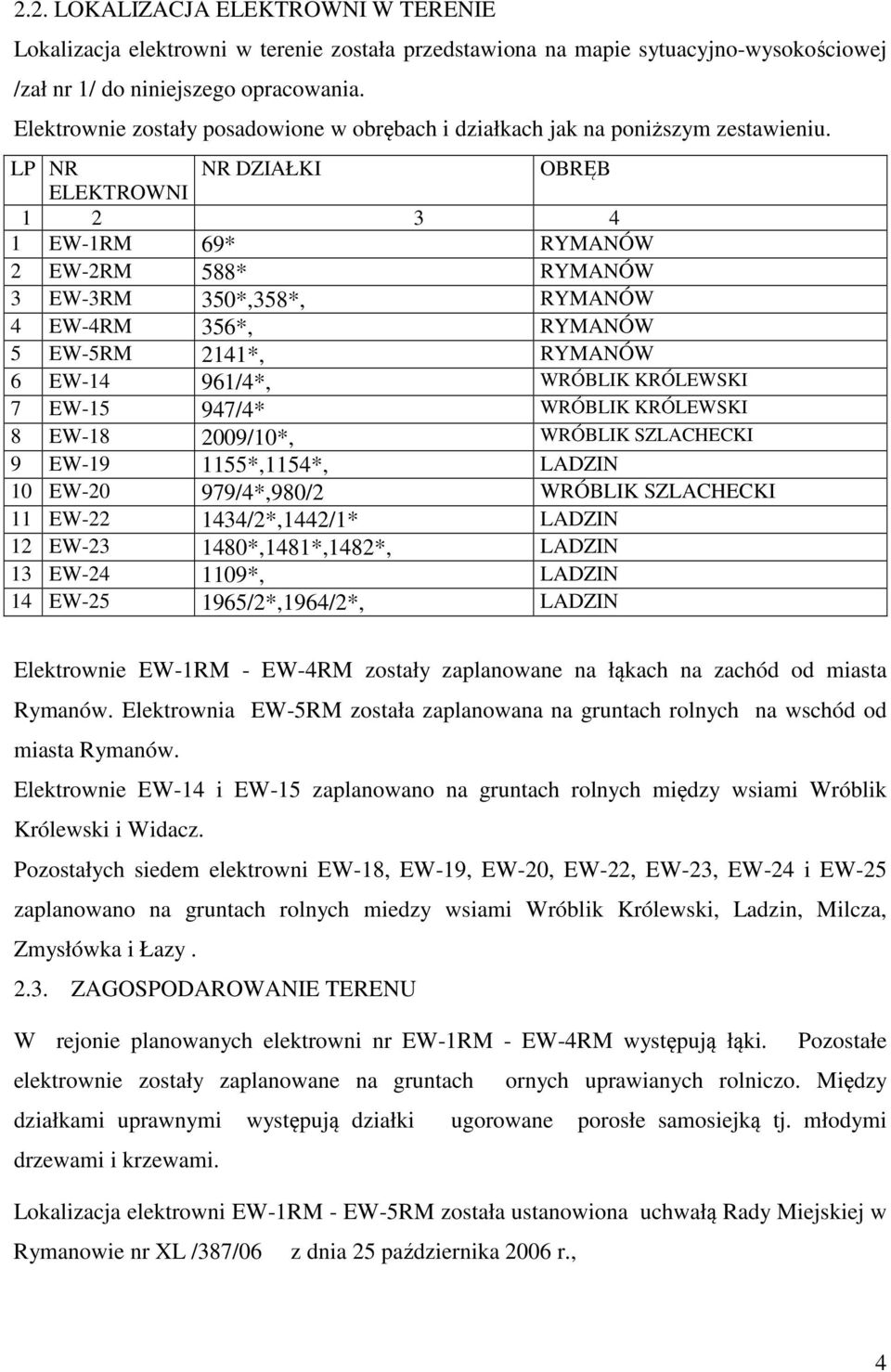 2.2. LOKALIZACJA ELEKTROWNI W TERENIE

Lokalizacja elektrowni w terenie została przedstawiona na mapie sytuacyjno-wysokościowej /zał nr 1/ do niniejszego opracowania.

Elektrownie zostały posadowione w obrębach i działkach jak na poniższym zestawieniu.

| LP | NR ELEKTROWNI | NR DZIAŁKI | OBRĘB |
|---|---|---|---|
| 1 | 2 | 3 | 4 |
| 1 | EW-1RM | 69* | RYMANÓW |
| 2 | EW-2RM | 588* | RYMANÓW |
| 3 | EW-3RM | 350*,358*, | RYMANÓW |
| 4 | EW-4RM | 356*, | RYMANÓW |
| 5 | EW-5RM | 2141*, | RYMANÓW |
| 6 | EW-14 | 961/4*, | WRÓBLIK KRÓLEWSKI |
| 7 | EW-15 | 947/4* | WRÓBLIK KRÓLEWSKI |
| 8 | EW-18 | 2009/10*, | WRÓBLIK SZLACHECKI |
| 9 | EW-19 | 1155*,1154*, | LADZIN |
| 10 | EW-20 | 979/4*,980/2 | WRÓBLIK SZLACHECKI |
| 11 | EW-22 | 1434/2*,1442/1* | LADZIN |
| 12 | EW-23 | 1480*,1481*,1482*, | LADZIN |
| 13 | EW-24 | 1109*, | LADZIN |
| 14 | EW-25 | 1965/2*,1964/2*, | LADZIN |

Elektrownie EW-1RM - EW-4RM zostały zaplanowane na łąkach na zachód od miasta Rymanów. Elektrownia EW-5RM została zaplanowana na gruntach rolnych na wschód od miasta Rymanów.

Elektrownie EW-14 i EW-15 zaplanowano na gruntach rolnych między wsiami Wróblik Królewski i Widacz.

Pozostałych siedem elektrowni EW-18, EW-19, EW-20, EW-22, EW-23, EW-24 i EW-25 zaplanowano na gruntach rolnych miedzy wsiami Wróblik Królewski, Ladzin, Milcza, Zmysłówka i Łazy .

2.3. ZAGOSPODAROWANIE TERENU

W rejonie planowanych elektrowni nr EW-1RM - EW-4RM występują łąki. Pozostałe elektrownie zostały zaplanowane na gruntach ornych uprawianych rolniczo. Między działkami uprawnymi występują działki ugorowane porosłe samosiejką tj. młodymi drzewami i krzewami.

Lokalizacja elektrowni EW-1RM - EW-5RM została ustanowiona uchwałą Rady Miejskiej w Rymanowie nr XL /387/06 z dnia 25 października 2006 r.,

4